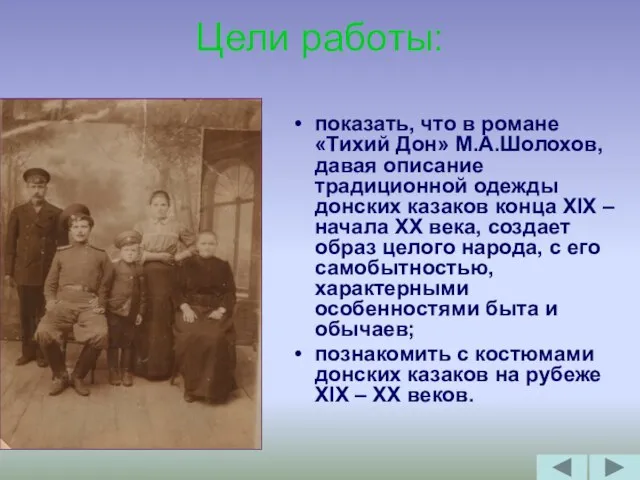 Цели работы:

• показать, что в романе «Тихий Дон» М.А.Шолохов, давая описание традиционной одежды донских казаков конца XIX – начала XX века, создает образ целого народа, с его самобытностью, характерными особенностями быта и обычаев;
• познакомить с костюмами донских казаков на рубеже XIX – XX веков.